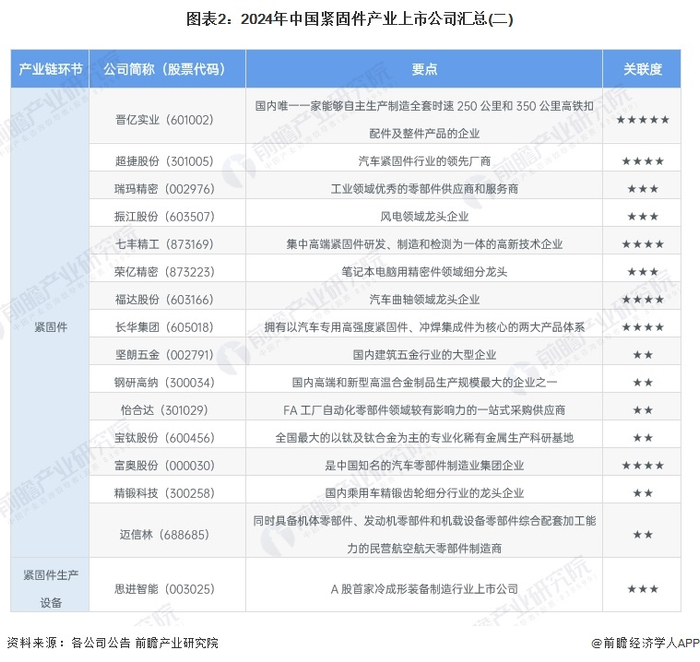 图表2：2024年中国紧固件产业上市公司汇总(二)

| 产业链环节 | 公司简称（股票代码） | 要点 | 关联度 |
|---|---|---|---|
| 紧固件 | 晋亿实业（601002） | 国内唯一一家能够自主生产制造全套时速 250 公里和 350 公里高铁扣配件及整件产品的企业 | ★★★★★ |
| | 超捷股份（301005） | 汽车紧固件行业的领先厂商 | ★★★★ |
| | 瑞玛精密（002976） | 工业领域优秀的零部件供应商和服务商 | ★★★ |
| | 振江股份（603507） | 风电领域龙头企业 | ★★★ |
| | 七丰精工（873169） | 集中高端紧固件研发、制造和检测为一体的高新技术企业 | ★★★★ |
| | 荣亿精密（873223） | 笔记本电脑用精密件领域细分龙头 | ★★★ |
| | 福达股份（603166） | 汽车曲轴领域龙头企业 | ★★★★ |
| | 长华集团（605018） | 拥有以汽车专用高强度紧固件、冲焊集成件为核心的两大产品体系 | ★★★★ |
| | 坚朗五金（002791） | 国内建筑五金行业的大型企业 | ★★ |
| | 钢研高纳（300034） | 国内高端和新型高温合金制品生产规模最大的企业之一 | ★★ |
| | 怡合达（301029） | FA 工厂自动化零部件领域较有影响力的一站式采购供应商 | ★★ |
| | 宝钛股份（600456） | 全国最大的以钛及钛合金为主的专业化稀有金属生产科研基地 | ★★ |
| | 富奥股份（000030） | 是中国知名的汽车零部件制造业集团企业 | ★★★★ |
| | 精锻科技（300258） | 国内乘用车精锻齿轮细分行业的龙头企业 | ★★ |
| | 迈信林（688685） | 同时具备机体零部件、发动机零部件和机载设备零部件综合配套加工能力的民营航空航天零部件制造商 | ★★ |
| 紧固件生产设备 | 思进智能（003025） | A 股首家冷成形装备制造行业上市公司 | ★★★ |

资料来源：各公司公告 前瞻产业研究院

@前瞻经济学人APP